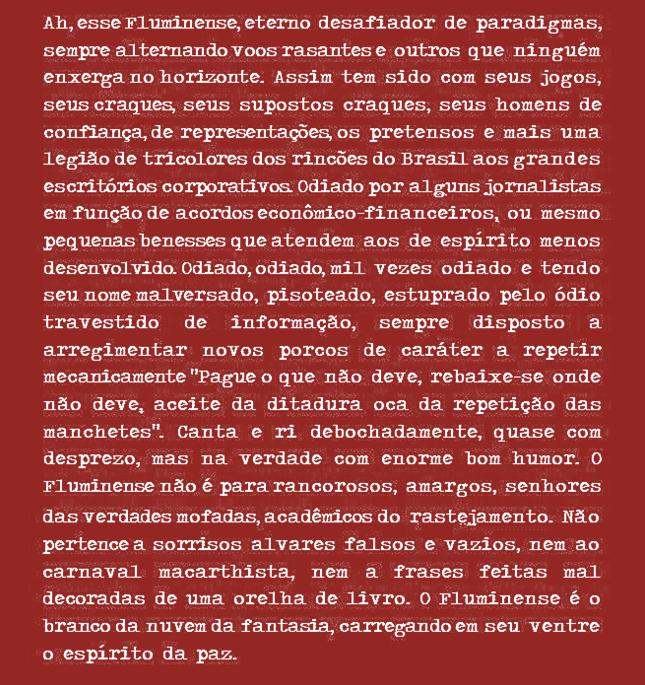 Ah, esse Fluminense, eterno desafiador de paradigmas, sempre alternando voos rasantes e outros que ninguém enxerga no horizonte. Assim tem sido com seus jogos, seus craques, seus supostos craques, seus homens de confiança, de representações, os pretensos e mais uma legião de tricolores dos rincões do Brasil aos grandes escritórios corporativos. Odiado por alguns jornalistas em função de acordos econômico-financeiros, ou mesmo pequenas benesses que atendem aos de espírito menos desenvolvido. Odiado, odiado, mil vezes odiado e tendo seu nome malversado, pisoteado, estuprado pelo ódio travestido de informação, sempre disposto a arregimentar novos porcos de caráter a repetir mecanicamente "Pague o que não deve, rebaixe-se onde não deve, aceite da ditadura oca da repetição das manchetes". Canta e ri debochadamente, quase com desprezo, mas na verdade com enorme bom humor. O Fluminense não é para rancorosos, amargos, senhores das verdades mofadas, acadêmicos do rastejamento. Não pertence a sorrisos alvares falsos e vazios, nem ao carnaval macarthista, nem a frases feitas mal decoradas de uma orelha de livro. O Fluminense é o branco da nuvem da fantasia, carregando em seu ventre o espírito da paz.